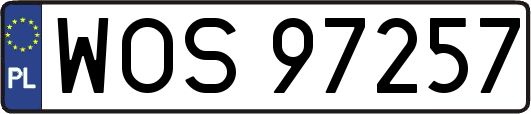 PL
WOS 97257